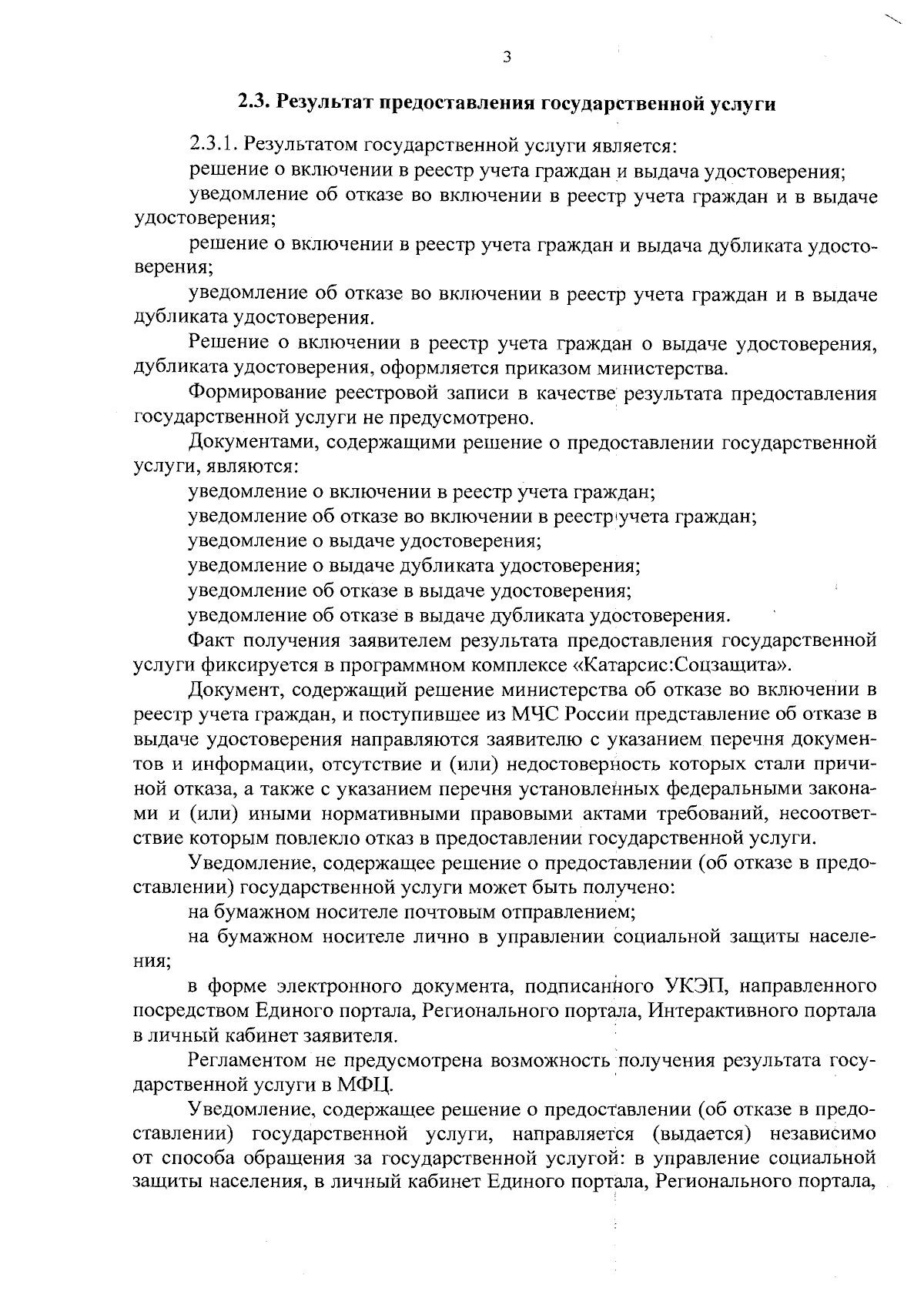 3

2.3. Результат предоставления государственной услуги

2.3.1. Результатом государственной услуги является:

решение о включении в реестр учета граждан и выдача удостоверения;

уведомление об отказе во включении в реестр учета граждан и в выдаче удостоверения;

решение о включении в реестр учета граждан и выдача дубликата удостоверения;

уведомление об отказе во включении в реестр учета граждан и в выдаче дубликата удостоверения.

Решение о включении в реестр учета граждан о выдаче удостоверения, дубликата удостоверения, оформляется приказом министерства.

Формирование реестровой записи в качестве результата предоставления государственной услуги не предусмотрено.

Документами, содержащими решение о предоставлении государственной услуги, являются:

уведомление о включении в реестр учета граждан;

уведомление об отказе во включении в реестр учета граждан;

уведомление о выдаче удостоверения;

уведомление о выдаче дубликата удостоверения;

уведомление об отказе в выдаче удостоверения;

уведомление об отказе в выдаче дубликата удостоверения.

Факт получения заявителем результата предоставления государственной услуги фиксируется в программном комплексе «Катарсис:Соцзащита».

Документ, содержащий решение министерства об отказе во включении в реестр учета граждан, и поступившее из МЧС России представление об отказе в выдаче удостоверения направляются заявителю с указанием перечня документов и информации, отсутствие и (или) недостоверность которых стали причиной отказа, а также с указанием перечня установленных федеральными законами и (или) иными нормативными правовыми актами требований, несоответствие которым повлекло отказ в предоставлении государственной услуги.

Уведомление, содержащее решение о предоставлении (об отказе в предоставлении) государственной услуги может быть получено:

на бумажном носителе почтовым отправлением;

на бумажном носителе лично в управлении социальной защиты населения;

в форме электронного документа, подписанного УКЭП, направленного посредством Единого портала, Регионального портала, Интерактивного портала в личный кабинет заявителя.

Регламентом не предусмотрена возможность получения результата государственной услуги в МФЦ.

Уведомление, содержащее решение о предоставлении (об отказе в предоставлении) государственной услуги, направляется (выдается) независимо от способа обращения за государственной услугой: в управление социальной защиты населения, в личный кабинет Единого портала, Регионального портала,